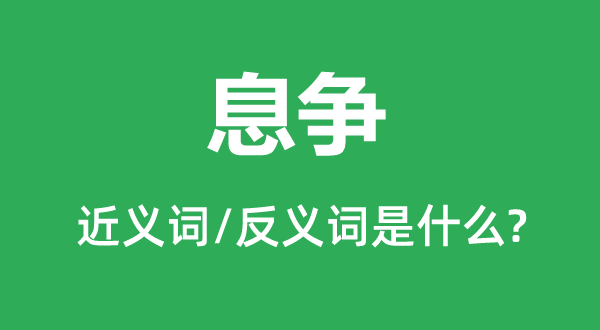 息争

近义词/反义词是什么?